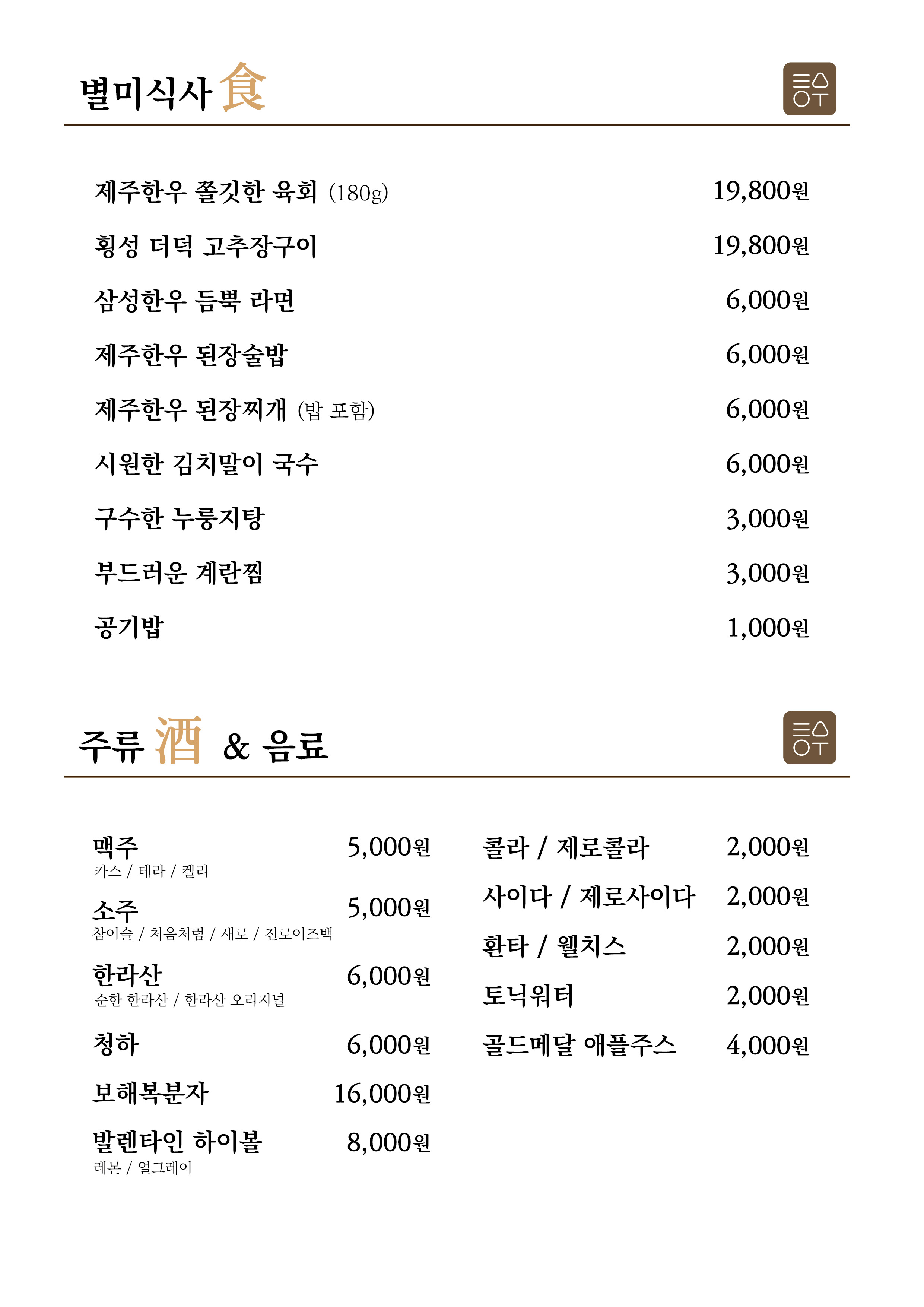 별미식사 食

제주한우 쫄깃한 육회 (180g) 19,800원
횡성 더덕 고추장구이 19,800원
삼성한우 듬뿍 라면 6,000원
제주한우 된장술밥 6,000원
제주한우 된장찌개 (밥 포함) 6,000원
시원한 김치말이 국수 6,000원
구수한 누룽지탕 3,000원
부드러운 계란찜 3,000원
공기밥 1,000원

주류 酒 & 음료

맥주 5,000원
카스 / 테라 / 켈리
소주 5,000원
참이슬 / 처음처럼 / 새로 / 진로이즈백
한라산 6,000원
순한 한라산 / 한라산 오리지널
청하 6,000원
보해복분자 16,000원
발렌타인 하이볼 8,000원
레몬 / 얼그레이

콜라 / 제로콜라 2,000원
사이다 / 제로사이다 2,000원
환타 / 웰치스 2,000원
토닉워터 2,000원
골드메달 애플주스 4,000원